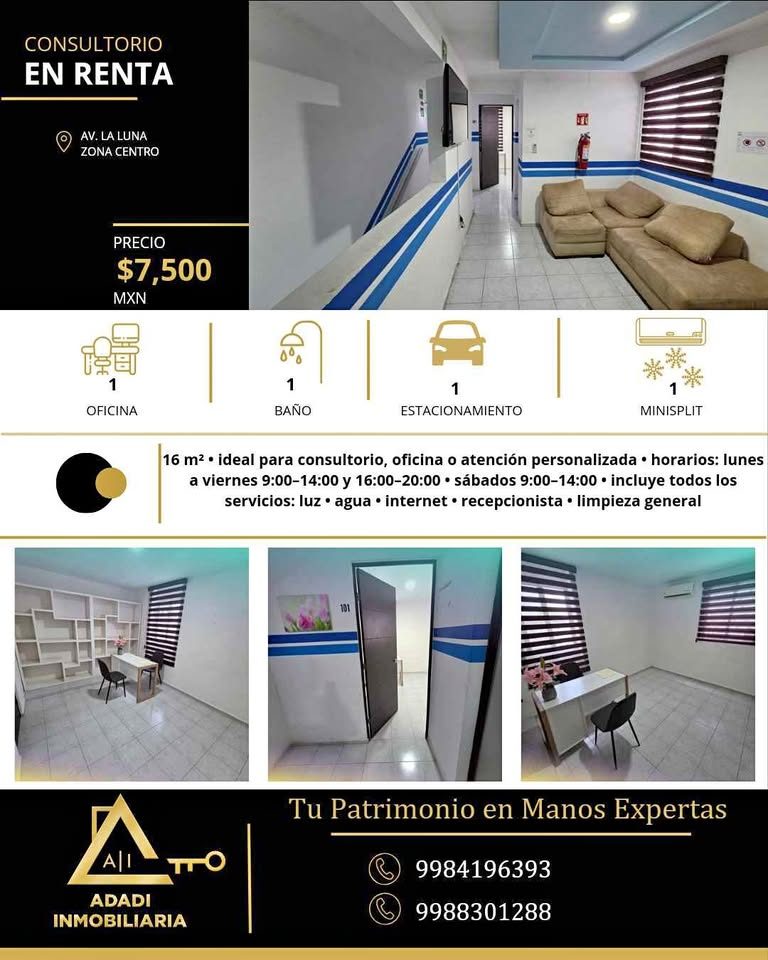 CONSULTORIO
EN RENTA

AV. LA LUNA
ZONA CENTRO

PRECIO
$7,500
MXN

1
OFICINA

1
BAÑO

1
ESTACIONAMIENTO

1
MINISPLIT

16 m² • ideal para consultorio, oficina o atención personalizada • horarios: lunes a viernes 9:00–14:00 y 16:00–20:00 • sábados 9:00–14:00 • incluye todos los servicios: luz • agua • internet • recepcionista • limpieza general

101

A|I
ADADI
INMOBILIARIA

Tu Patrimonio en Manos Expertas

9984196393

9988301288